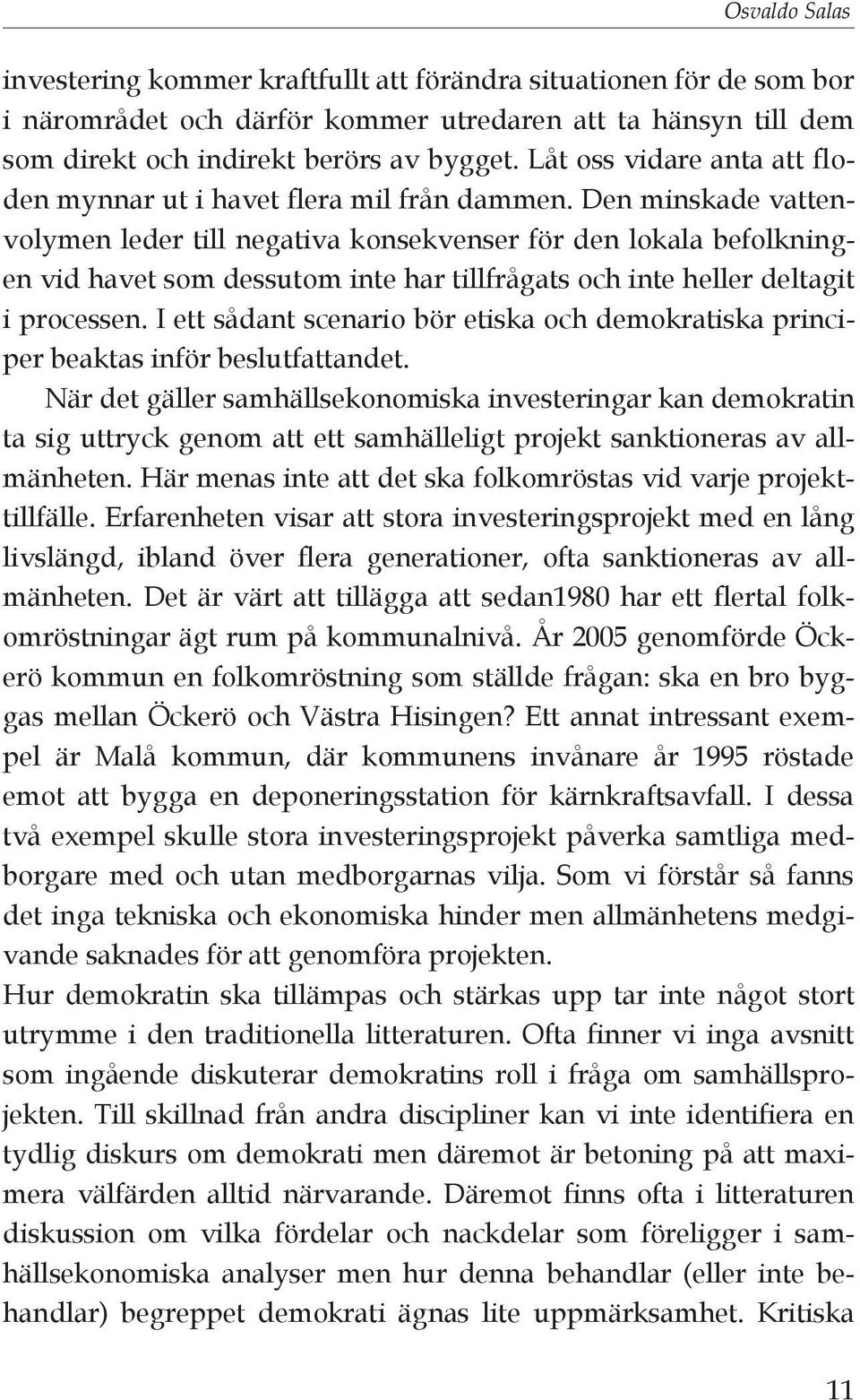 Osvaldo Salas

investering kommer kraftfullt att förändra situationen för de som bor i närområdet och därför kommer utredaren att ta hänsyn till dem som direkt och indirekt berörs av bygget. Låt oss vidare anta att floden mynnar ut i havet flera mil från dammen. Den minskade vattenvolymen leder till negativa konsekvenser för den lokala befolkningen vid havet som dessutom inte har tillfrågats och inte heller deltagit i processen. I ett sådant scenario bör etiska och demokratiska principer beaktas inför beslutfattandet.

När det gäller samhällsekonomiska investeringar kan demokratin ta sig uttryck genom att ett samhälleligt projekt sanktioneras av allmänheten. Här menas inte att det ska folkomröstas vid varje projekttillfälle. Erfarenheten visar att stora investeringsprojekt med en lång livslängd, ibland över flera generationer, ofta sanktioneras av allmänheten. Det är värt att tillägga att sedan1980 har ett flertal folkomröstningar ägt rum på kommunalnivå. År 2005 genomförde Öckerö kommun en folkomröstning som ställde frågan: ska en bro byggas mellan Öckerö och Västra Hisingen? Ett annat intressant exempel är Malå kommun, där kommunens invånare år 1995 röstade emot att bygga en deponeringsstation för kärnkraftsavfall. I dessa två exempel skulle stora investeringsprojekt påverka samtliga medborgare med och utan medborgarnas vilja. Som vi förstår så fanns det inga tekniska och ekonomiska hinder men allmänhetens medgivande saknades för att genomföra projekten.

Hur demokratin ska tillämpas och stärkas upp tar inte något stort utrymme i den traditionella litteraturen. Ofta finner vi inga avsnitt som ingående diskuterar demokratins roll i fråga om samhällsprojekten. Till skillnad från andra discipliner kan vi inte identifiera en tydlig diskurs om demokrati men däremot är betoning på att maximera välfärden alltid närvarande. Däremot finns ofta i litteraturen diskussion om vilka fördelar och nackdelar som föreligger i samhällsekonomiska analyser men hur denna behandlar (eller inte behandlar) begreppet demokrati ägnas lite uppmärksamhet. Kritiska

11